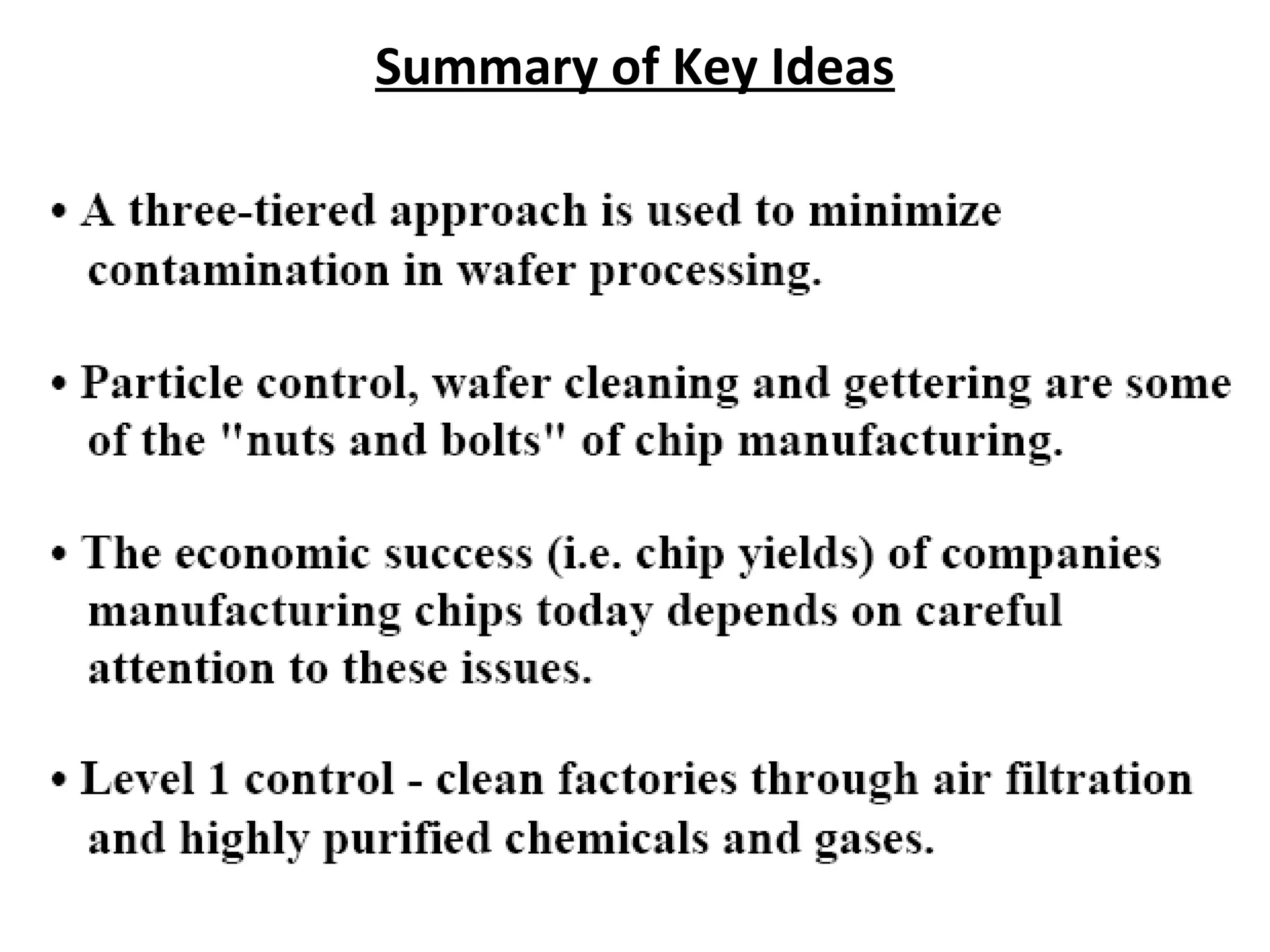 Summary of Key Ideas

• A three-tiered approach is used to minimize contamination in wafer processing.

• Particle control, wafer cleaning and gettering are some of the "nuts and bolts" of chip manufacturing.

• The economic success (i.e. chip yields) of companies manufacturing chips today depends on careful attention to these issues.

• Level 1 control - clean factories through air filtration and highly purified chemicals and gases.